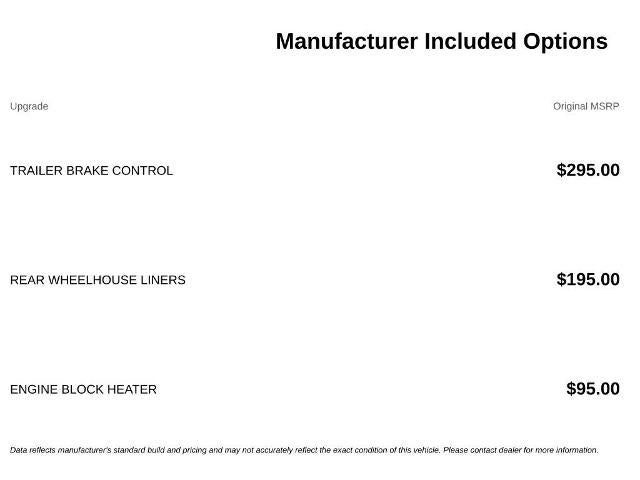 Manufacturer Included Options

| Upgrade | Original MSRP |
|---|---|
| TRAILER BRAKE CONTROL | $295.00 |
| REAR WHEELHOUSE LINERS | $195.00 |
| ENGINE BLOCK HEATER | $95.00 |

Data reflects manufacturer's standard build and pricing and may not accurately reflect the exact condition of this vehicle. Please contact dealer for more information.